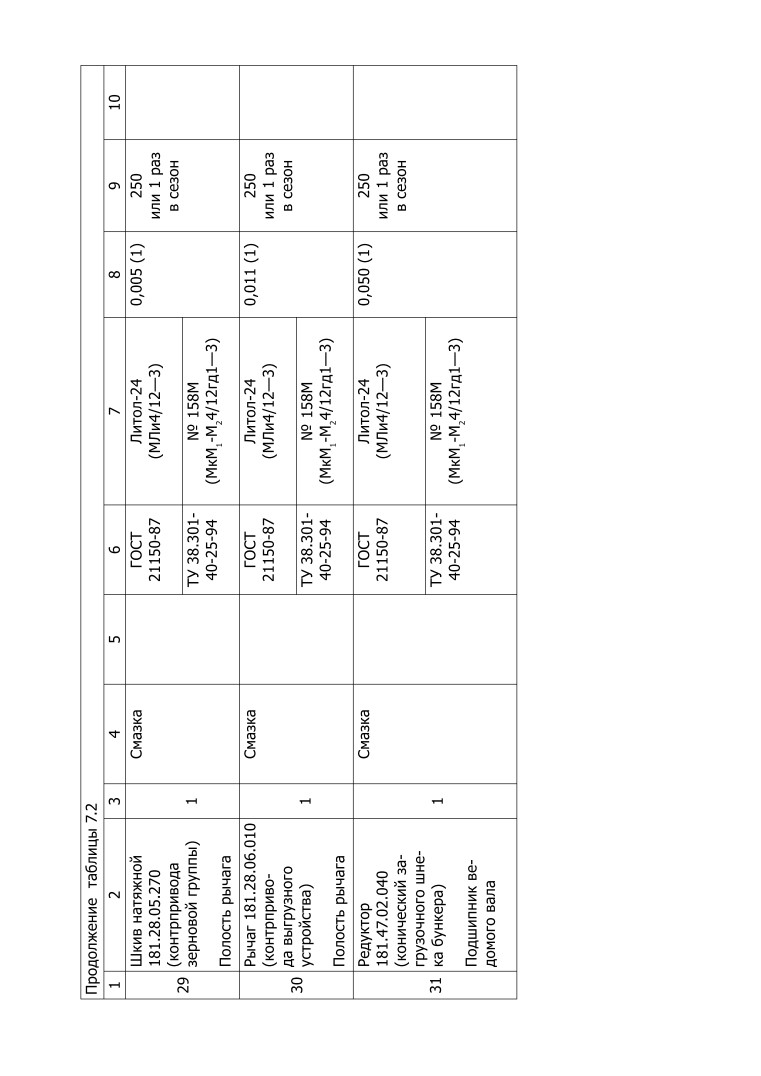 Продолжение таблицы 7.2

| 1 | 2 | 3 | 4 | 5 | 6 | 7 | 8 | 9 | 10 |
|---|---|---|---|---|---|---|---|---|---|
| 29 | Шкив натяжной 181.28.05.270 (контрпривода зерновой группы) Полость рычага | 1 | Смазка | | ГОСТ 21150-87 | Литол-24 (МЛи4/12—3) | 0,005 (1) | 250 или 1 раз в сезон | |
| | | | | | ТУ 38.301-40-25-94 | № 158М (МкМ$_1$-М$_2$4/12гд1—3) | | | |
| 30 | Рычаг 181.28.06.010 (контрпривода выгрузного устройства) Полость рычага | 1 | Смазка | | ГОСТ 21150-87 | Литол-24 (МЛи4/12—3) | 0,011 (1) | 250 или 1 раз в сезон | |
| | | | | | ТУ 38.301-40-25-94 | № 158М (МкМ$_1$-М$_2$4/12гд1—3) | | | |
| 31 | Редуктор 181.47.02.040 (конический загрузочного шнека бункера) Подшипник ведомого вала | 1 | Смазка | | ГОСТ 21150-87 | Литол-24 (МЛи4/12—3) | 0,050 (1) | 250 или 1 раз в сезон | |
| | | | | | ТУ 38.301-40-25-94 | № 158М (МкМ$_1$-М$_2$4/12гд1—3) | | | |